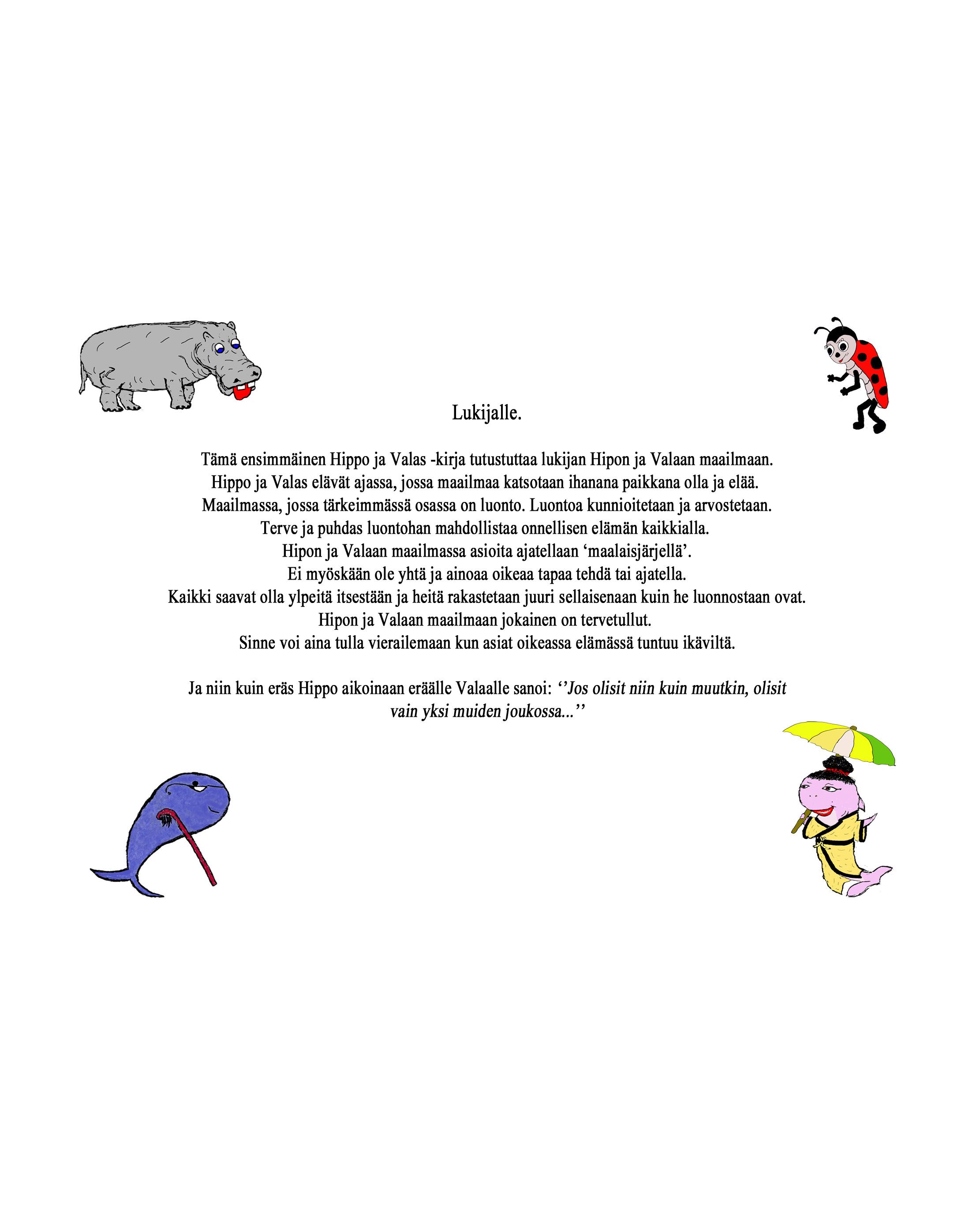 Lukijalle.

Tämä ensimmäinen Hippo ja Valas -kirja tutustuttaa lukijan Hipon ja Valaan maailmaan.
Hippo ja Valas elävät ajassa, jossa maailmaa katsotaan ihanana paikkana olla ja elää.
Maailmassa, jossa tärkeimmässä osassa on luonto. Luontoa kunnioitetaan ja arvostetaan.
Terve ja puhdas luontohan mahdollistaa onnellisen elämän kaikkialla.
Hipon ja Valaan maailmassa asioita ajatellaan ‘maalaisjärjellä’.
Ei myöskään ole yhtä ja ainoaa oikeaa tapaa tehdä tai ajatella.
Kaikki saavat olla ylpeitä itsestään ja heitä rakastetaan juuri sellaisenaan kuin he luonnostaan ovat.
Hipon ja Valaan maailmaan jokainen on tervetullut.
Sinne voi aina tulla vierailemaan kun asiat oikeassa elämässä tuntuu ikäviltä.

Ja niin kuin eräs Hippo aikoinaan eräälle Valaalle sanoi: ‘’Jos olisit niin kuin muutkin, olisit vain yksi muiden joukossa...’’